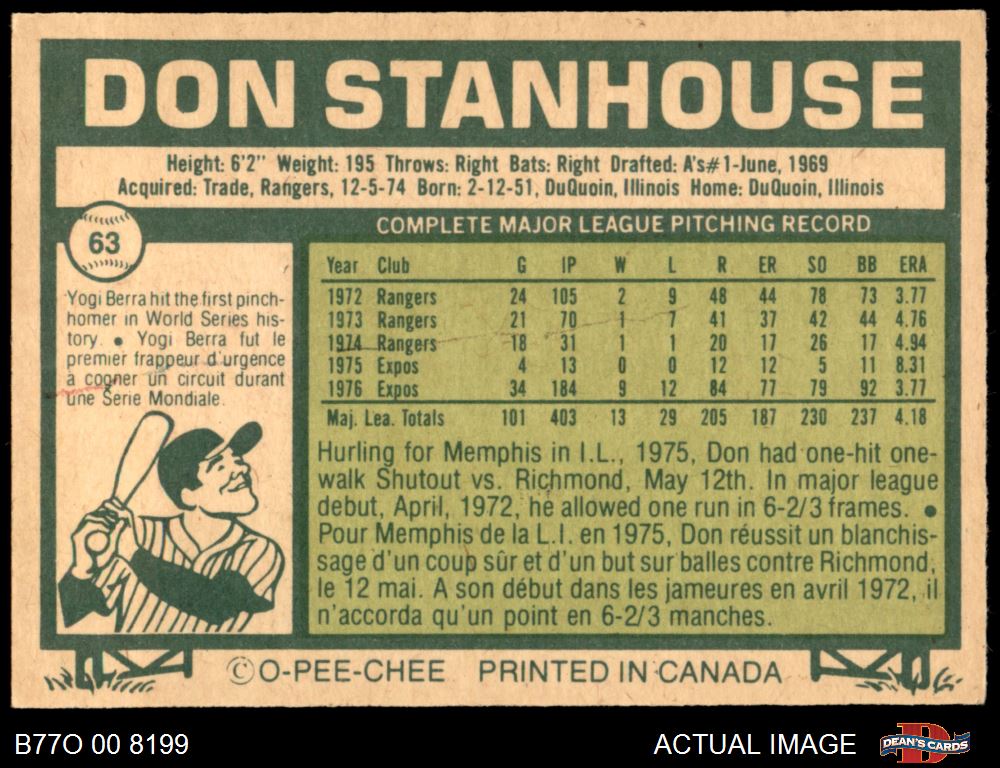 DON STANHOUSE

Height: 6'2" Weight: 195 Throws: Right Bats: Right Drafted: A's#1-June, 1969
Acquired: Trade, Rangers, 12-5-74 Born: 2-12-51, DuQuoin, Illinois Home: DuQuoin, Illinois

63

Yogi Berra hit the first pinch-homer in World Series history. • Yogi Berra fut le premier frappeur d'urgence a cogner un circuit durant une Serie Mondiale.

COMPLETE MAJOR LEAGUE PITCHING RECORD

| Year | Club | G | IP | W | L | R | ER | SO | BB | ERA |
|---|---|---|---|---|---|---|---|---|---|---|
| 1972 | Rangers | 24 | 105 | 2 | 9 | 48 | 44 | 78 | 73 | 3.77 |
| 1973 | Rangers | 21 | 70 | 1 | 7 | 41 | 37 | 42 | 44 | 4.76 |
| 1974 | Rangers | 18 | 31 | 1 | 1 | 20 | 17 | 26 | 17 | 4.94 |
| 1975 | Expos | 4 | 13 | 0 | 0 | 12 | 12 | 5 | 11 | 8.31 |
| 1976 | Expos | 34 | 184 | 9 | 12 | 84 | 77 | 79 | 92 | 3.77 |
| Maj. Lea. Totals | | 101 | 403 | 13 | 29 | 205 | 187 | 230 | 237 | 4.18 |

Hurling for Memphis in I.L., 1975, Don had one-hit one-walk Shutout vs. Richmond, May 12th. In major league debut, April, 1972, he allowed one run in 6-2/3 frames. • Pour Memphis de la L.I. en 1975, Don réussit un blanchissage d'un coup sûr et d'un but sur balles contre Richmond, le 12 mai. A son début dans les jameures en avril 1972, il n'accorda qu'un point en 6-2/3 manches.

©O-PEE-CHEE PRINTED IN CANADA

B77O 00 8199

ACTUAL IMAGE

DEAN'S CARDS